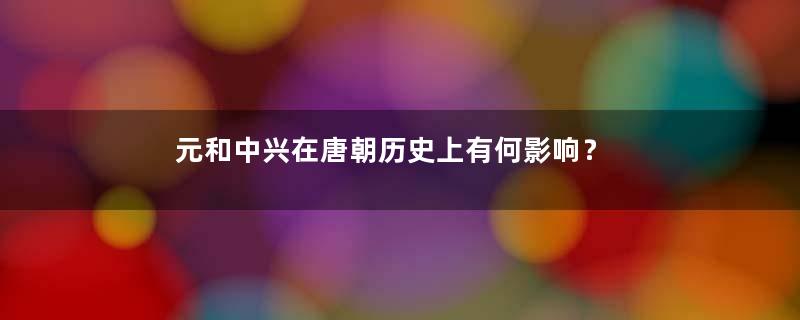 元和中兴在唐朝历史上有何影响？